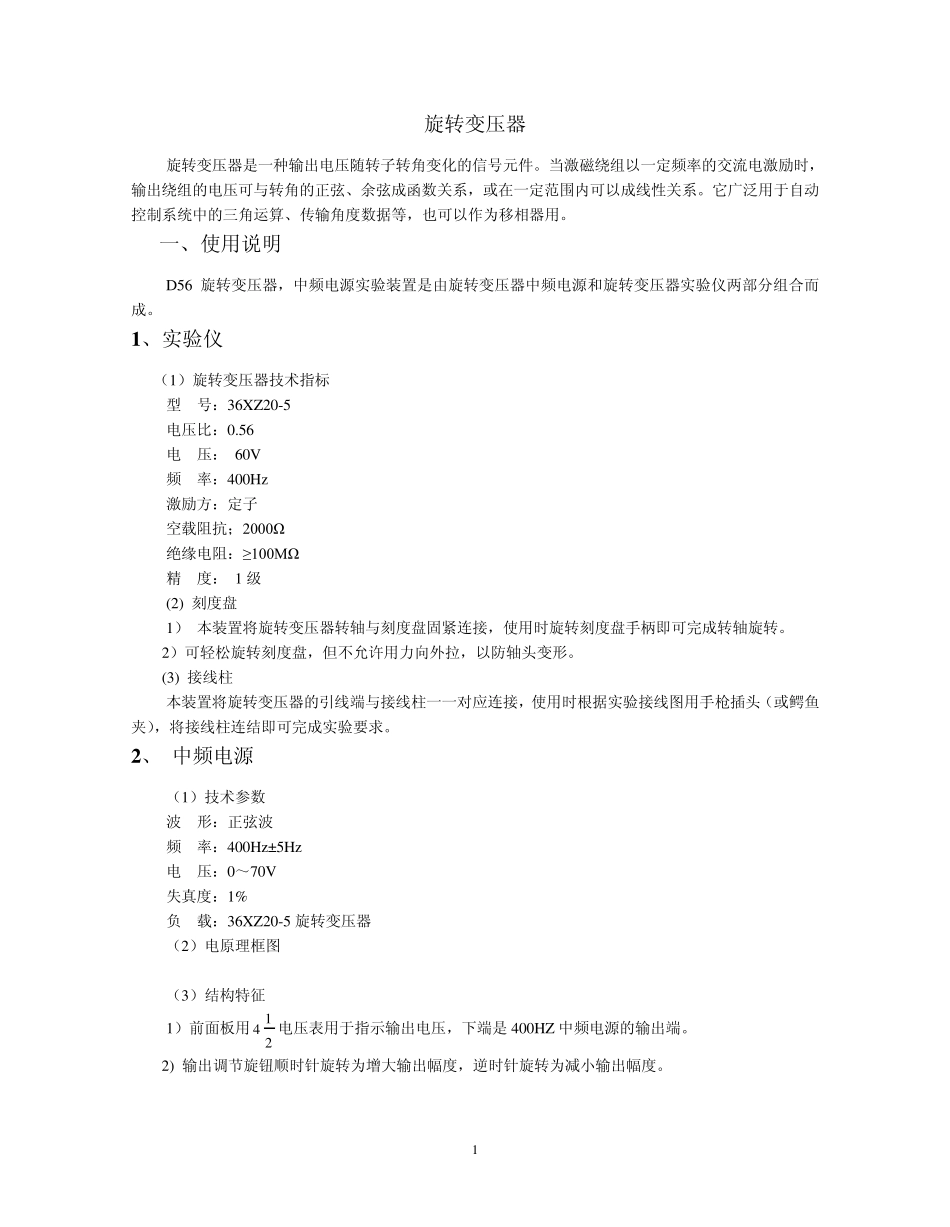 旋转变压器

旋转变压器是一种输出电压随转子转角变化的信号元件。当激磁绕组以一定频率的交流电激励时，输出绕组的电压可与转角的正弦、余弦成函数关系，或在一定范围内可以成线性关系。它广泛用于自动控制系统中的三角运算、传输角度数据等，也可以作为移相器用。

一、使用说明

D56 旋转变压器，中频电源实验装置是由旋转变压器中频电源和旋转变压器实验仪两部分组合而成。

1、实验仪

（1）旋转变压器技术指标
型　号：36XZ20-5
电压比：0.56
电　压： 60V
频　率：400Hz
激励方：定子
空载阻抗；2000Ω
绝缘电阻：≥100MΩ
精　度： 1 级
(2) 刻度盘
1） 本装置将旋转变压器转轴与刻度盘固紧连接，使用时旋转刻度盘手柄即可完成转轴旋转。
2）可轻松旋转刻度盘，但不允许用力向外拉，以防轴头变形。
(3) 接线柱
本装置将旋转变压器的引线端与接线柱一一对应连接，使用时根据实验接线图用手枪插头（或鳄鱼夹），将接线柱连结即可完成实验要求。

2、 中频电源

（1）技术参数
波　形：正弦波
频　率：400Hz±5Hz
电　压：0～70V
失真度：1%
负　载：36XZ20-5 旋转变压器
（2）电原理框图

（3）结构特征
1）前面板用 $4\frac{1}{2}$ 电压表用于指示输出电压，下端是 400HZ 中频电源的输出端。
2) 输出调节旋钮顺时针旋转为增大输出幅度，逆时针旋转为减小输出幅度。

1